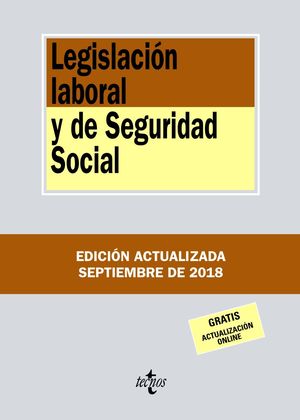 Legislación laboral
y de Seguridad Social

EDICIÓN ACTUALIZADA
SEPTIEMBRE DE 2018

GRATIS
ACTUALIZACIÓN ONLINE

tecnos